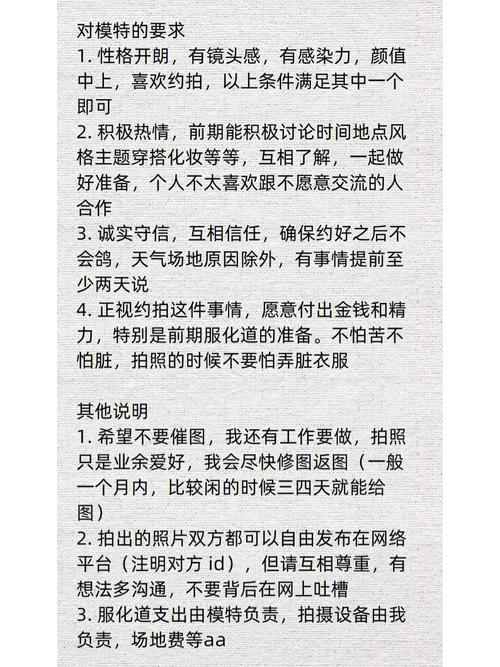 对模特的要求
1. 性格开朗，有镜头感，有感染力，颜值中上，喜欢约拍，以上条件满足其中一个即可
2. 积极热情，前期能积极讨论时间地点风格主题穿搭化妆等等，互相了解，一起做好准备，个人不太喜欢跟不愿意交流的人合作
3. 诚实守信，互相信任，确保约好之后不会鸽，天气场地原因除外，有事情提前至少两天说
4. 正视约拍这件事情，愿意付出金钱和精力，特别是前期服化道的准备。不怕苦不怕脏，拍照的时候不要怕弄脏衣服

其他说明
1. 希望不要催图，我还有工作要做，拍照只是业余爱好，我会尽快修图返图（一般一个月内，比较闲的时候三四天就能给图）
2. 拍出的照片双方都可以自由发布在网络平台（注明对方 id），但请互相尊重，有想法多沟通，不要背后在网上吐槽
3. 服化道支出由模特负责，拍摄设备由我负责，场地费等aa